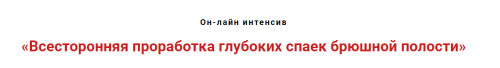 Он-лайн интенсив

«Всесторонняя проработка глубоких спаек брюшной полости»